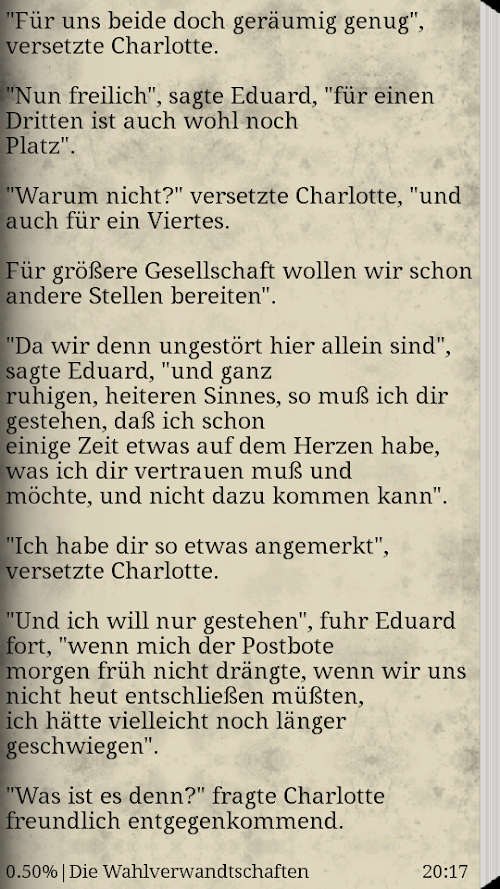 "Für uns beide doch geräumig genug", versetzte Charlotte.

"Nun freilich", sagte Eduard, "für einen Dritten ist auch wohl noch Platz".

"Warum nicht?" versetzte Charlotte, "und auch für ein Viertes.

Für größere Gesellschaft wollen wir schon andere Stellen bereiten".

"Da wir denn ungestört hier allein sind", sagte Eduard, "und ganz ruhigen, heiteren Sinnes, so muß ich dir gestehen, daß ich schon einige Zeit etwas auf dem Herzen habe, was ich dir vertrauen muß und möchte, und nicht dazu kommen kann".

"Ich habe dir so etwas angemerkt", versetzte Charlotte.

"Und ich will nur gestehen", fuhr Eduard fort, "wenn mich der Postbote morgen früh nicht drängte, wenn wir uns nicht heut entschließen müßten, ich hätte vielleicht noch länger geschwiegen".

"Was ist es denn?" fragte Charlotte freundlich entgegenkommend.

0.50% | Die Wahlverwandtschaften 20:17